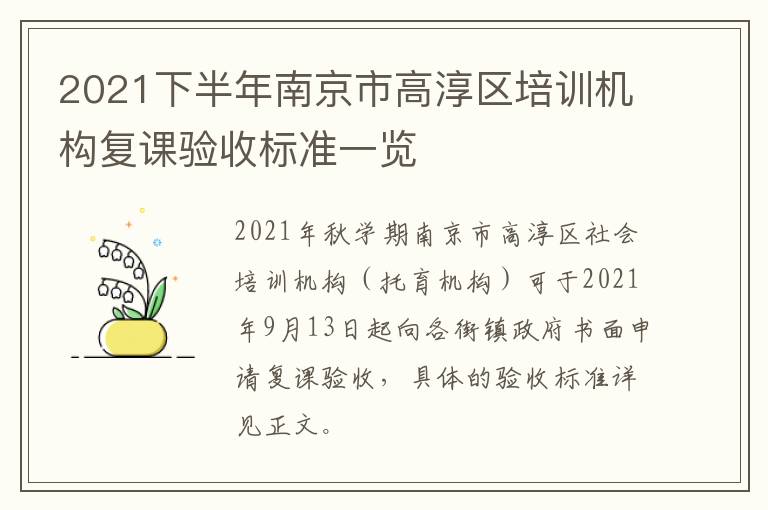 2021下半年南京市高淳区培训机构复课验收标准一览

2021年秋学期南京市高淳区社会培训机构（托育机构）可于2021年9月13日起向各街镇政府书面申请复课验收，具体的验收标准详见正文。